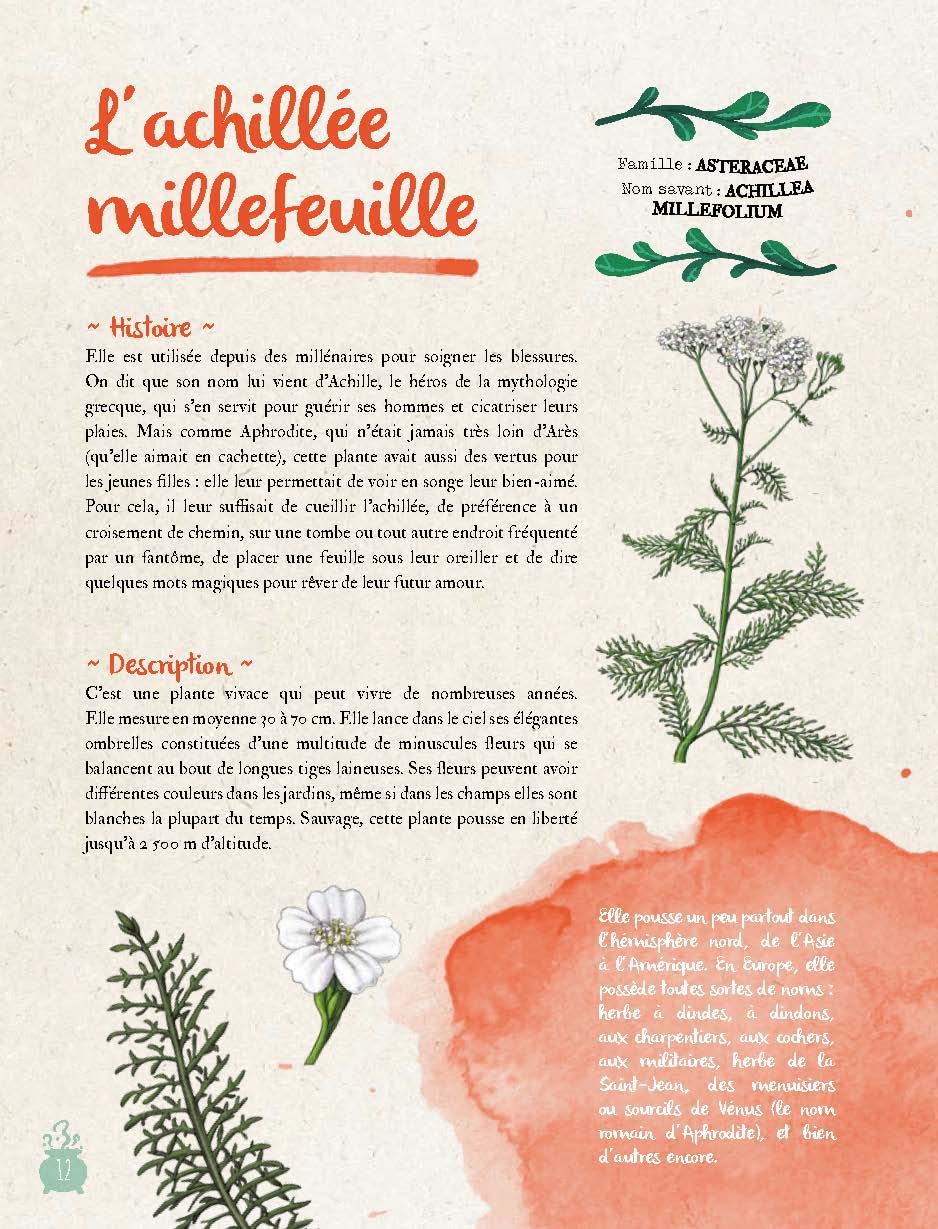 L'achillée millefeuille

Famille : ASTERACEAE
Nom savant : ACHILLEA MILLEFOLIUM

~ Histoire ~
Elle est utilisée depuis des millénaires pour soigner les blessures. On dit que son nom lui vient d'Achille, le héros de la mythologie grecque, qui s'en servit pour guérir ses hommes et cicatriser leurs plaies. Mais comme Aphrodite, qui n'était jamais très loin d'Arès (qu'elle aimait en cachette), cette plante avait aussi des vertus pour les jeunes filles : elle leur permettait de voir en songe leur bien-aimé. Pour cela, il leur suffisait de cueillir l'achillée, de préférence à un croisement de chemin, sur une tombe ou tout autre endroit fréquenté par un fantôme, de placer une feuille sous leur oreiller et de dire quelques mots magiques pour rêver de leur futur amour.

~ Description ~
C'est une plante vivace qui peut vivre de nombreuses années. Elle mesure en moyenne 30 à 70 cm. Elle lance dans le ciel ses élégantes ombrelles constituées d'une multitude de minuscules fleurs qui se balancent au bout de longues tiges laineuses. Ses fleurs peuvent avoir différentes couleurs dans les jardins, même si dans les champs elles sont blanches la plupart du temps. Sauvage, cette plante pousse en liberté jusqu'à 2 500 m d'altitude.

Elle pousse un peu partout dans l'hémisphère nord, de l'Asie à l'Amérique. En Europe, elle possède toutes sortes de noms : herbe à dindes, à dindons, aux charpentiers, aux cochers, aux militaires, herbe de la Saint-Jean, des menuisiers ou sourcils de Vénus (le nom romain d'Aphrodite), et bien d'autres encore.

12